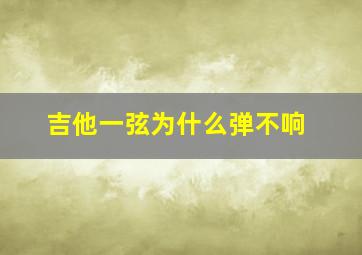 吉他一弦为什么弹不响